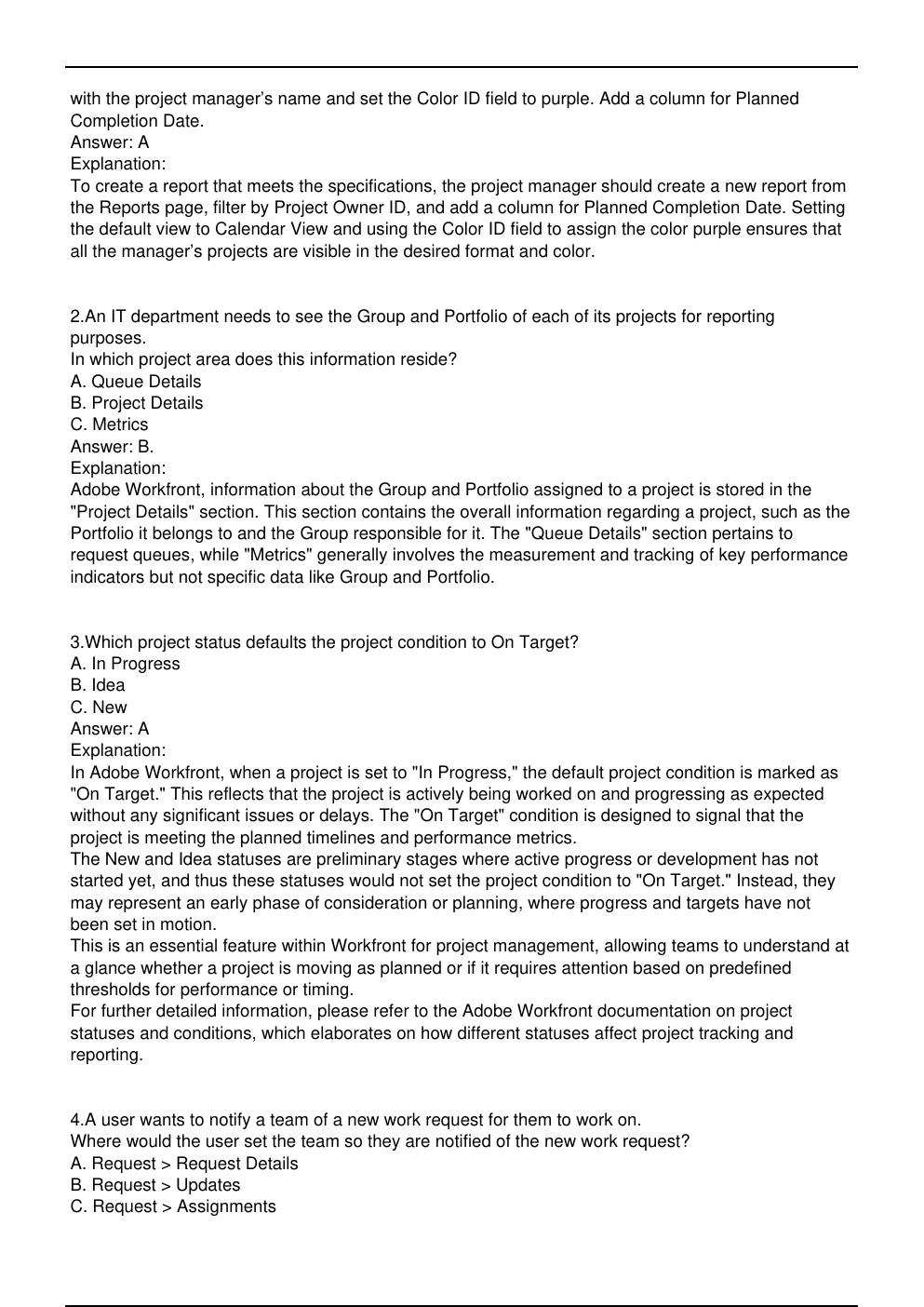 with the project manager's name and set the Color ID field to purple. Add a column for Planned Completion Date.
Answer: A
Explanation:
To create a report that meets the specifications, the project manager should create a new report from the Reports page, filter by Project Owner ID, and add a column for Planned Completion Date. Setting the default view to Calendar View and using the Color ID field to assign the color purple ensures that all the manager's projects are visible in the desired format and color.

2.An IT department needs to see the Group and Portfolio of each of its projects for reporting purposes.
In which project area does this information reside?
A. Queue Details
B. Project Details
C. Metrics
Answer: B.
Explanation:
Adobe Workfront, information about the Group and Portfolio assigned to a project is stored in the "Project Details" section. This section contains the overall information regarding a project, such as the Portfolio it belongs to and the Group responsible for it. The "Queue Details" section pertains to request queues, while "Metrics" generally involves the measurement and tracking of key performance indicators but not specific data like Group and Portfolio.

3.Which project status defaults the project condition to On Target?
A. In Progress
B. Idea
C. New
Answer: A
Explanation:
In Adobe Workfront, when a project is set to "In Progress," the default project condition is marked as "On Target." This reflects that the project is actively being worked on and progressing as expected without any significant issues or delays. The "On Target" condition is designed to signal that the project is meeting the planned timelines and performance metrics.
The New and Idea statuses are preliminary stages where active progress or development has not started yet, and thus these statuses would not set the project condition to "On Target." Instead, they may represent an early phase of consideration or planning, where progress and targets have not been set in motion.
This is an essential feature within Workfront for project management, allowing teams to understand at a glance whether a project is moving as planned or if it requires attention based on predefined thresholds for performance or timing.
For further detailed information, please refer to the Adobe Workfront documentation on project statuses and conditions, which elaborates on how different statuses affect project tracking and reporting.

4.A user wants to notify a team of a new work request for them to work on.
Where would the user set the team so they are notified of the new work request?
A. Request > Request Details
B. Request > Updates
C. Request > Assignments